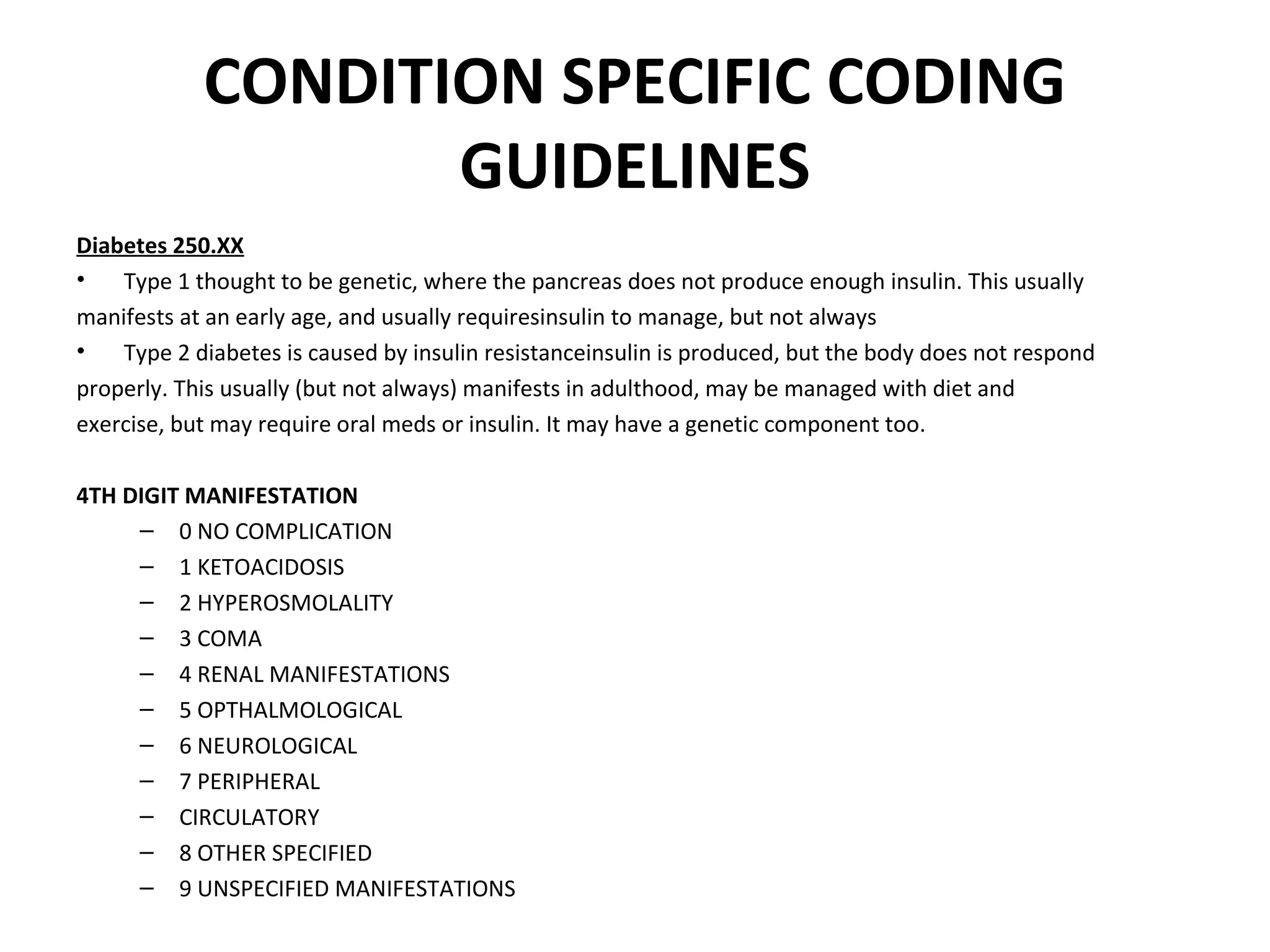 CONDITION SPECIFIC CODING GUIDELINES

Diabetes 250.XX

• Type 1 thought to be genetic, where the pancreas does not produce enough insulin. This usually manifests at an early age, and usually requiresinsulin to manage, but not always

• Type 2 diabetes is caused by insulin resistanceinsulin is produced, but the body does not respond properly. This usually (but not always) manifests in adulthood, may be managed with diet and exercise, but may require oral meds or insulin. It may have a genetic component too.

4TH DIGIT MANIFESTATION

– 0 NO COMPLICATION
– 1 KETOACIDOSIS
– 2 HYPEROSMOLALITY
– 3 COMA
– 4 RENAL MANIFESTATIONS
– 5 OPTHALMOLOGICAL
– 6 NEUROLOGICAL
– 7 PERIPHERAL
– CIRCULATORY
– 8 OTHER SPECIFIED
– 9 UNSPECIFIED MANIFESTATIONS